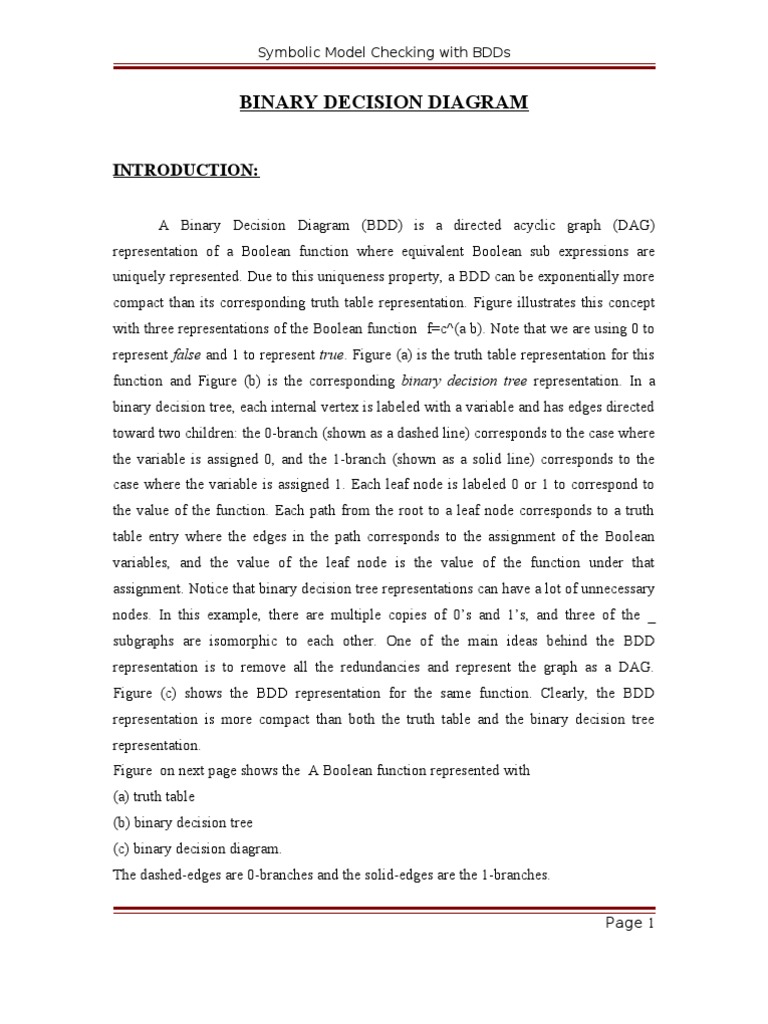 Symbolic Model Checking with BDDs

BINARY DECISION DIAGRAM

INTRODUCTION:

A Binary Decision Diagram (BDD) is a directed acyclic graph (DAG) representation of a Boolean function where equivalent Boolean sub expressions are uniquely represented. Due to this uniqueness property, a BDD can be exponentially more compact than its corresponding truth table representation. Figure illustrates this concept with three representations of the Boolean function f=c^(a b). Note that we are using 0 to represent false and 1 to represent true. Figure (a) is the truth table representation for this function and Figure (b) is the corresponding binary decision tree representation. In a binary decision tree, each internal vertex is labeled with a variable and has edges directed toward two children: the 0-branch (shown as a dashed line) corresponds to the case where the variable is assigned 0, and the 1-branch (shown as a solid line) corresponds to the case where the variable is assigned 1. Each leaf node is labeled 0 or 1 to correspond to the value of the function. Each path from the root to a leaf node corresponds to a truth table entry where the edges in the path corresponds to the assignment of the Boolean variables, and the value of the leaf node is the value of the function under that assignment. Notice that binary decision tree representations can have a lot of unnecessary nodes. In this example, there are multiple copies of 0's and 1's, and three of the _ subgraphs are isomorphic to each other. One of the main ideas behind the BDD representation is to remove all the redundancies and represent the graph as a DAG. Figure (c) shows the BDD representation for the same function. Clearly, the BDD representation is more compact than both the truth table and the binary decision tree representation.

Figure on next page shows the A Boolean function represented with
(a) truth table
(b) binary decision tree
(c) binary decision diagram.
The dashed-edges are 0-branches and the solid-edges are the 1-branches.

Page 1